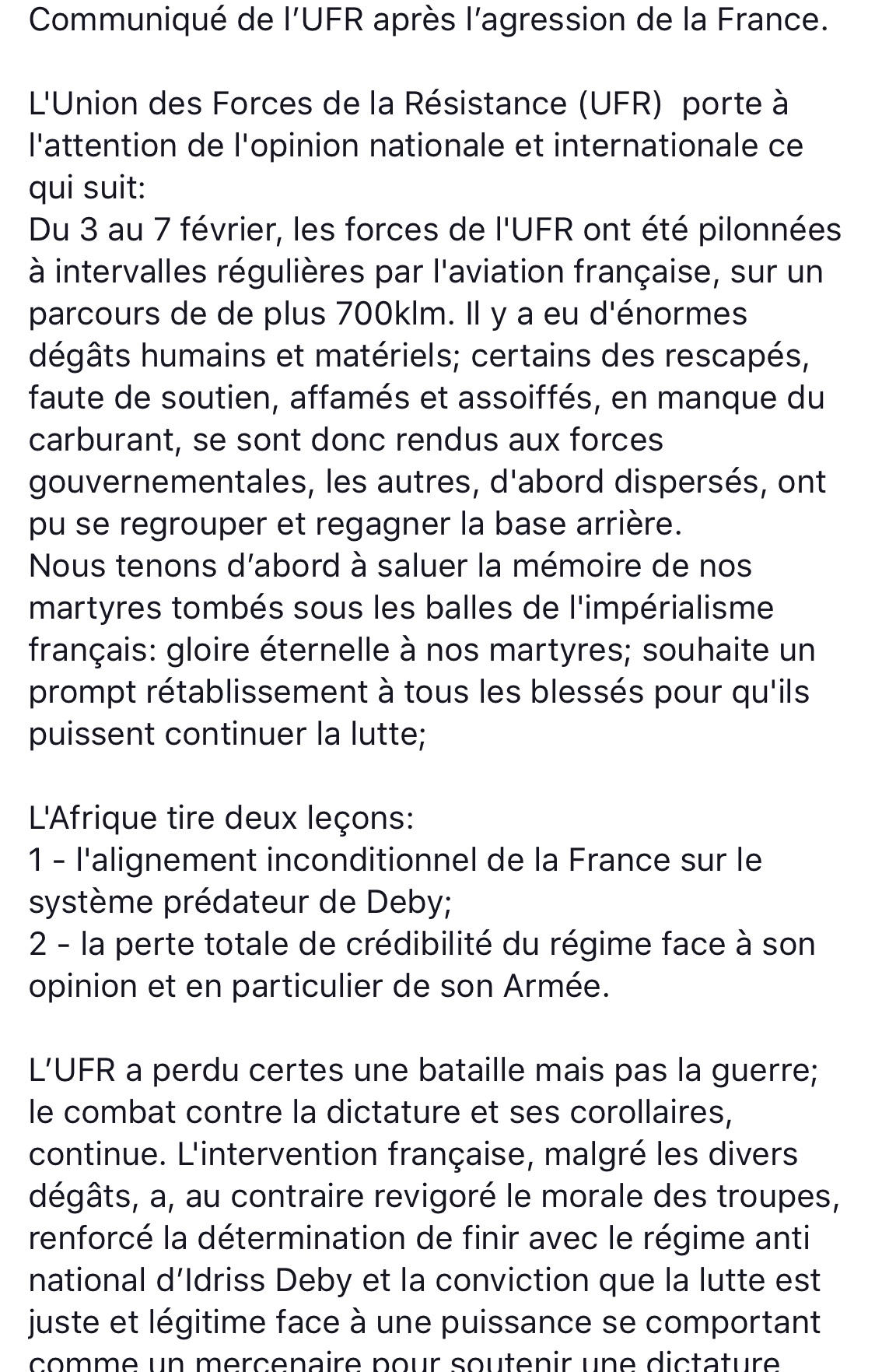 Communiqué de l’UFR après l’agression de la France.

L'Union des Forces de la Résistance (UFR) porte à l'attention de l'opinion nationale et internationale ce qui suit:
Du 3 au 7 février, les forces de l'UFR ont été pilonnées à intervalles régulières par l'aviation française, sur un parcours de de plus 700klm. Il y a eu d'énormes dégâts humains et matériels; certains des rescapés, faute de soutien, affamés et assoiffés, en manque du carburant, se sont donc rendus aux forces gouvernementales, les autres, d'abord dispersés, ont pu se regrouper et regagner la base arrière.
Nous tenons d’abord à saluer la mémoire de nos martyres tombés sous les balles de l'impérialisme français: gloire éternelle à nos martyres; souhaite un prompt rétablissement à tous les blessés pour qu'ils puissent continuer la lutte;

L'Afrique tire deux leçons:
1 - l'alignement inconditionnel de la France sur le système prédateur de Deby;
2 - la perte totale de crédibilité du régime face à son opinion et en particulier de son Armée.

L’UFR a perdu certes une bataille mais pas la guerre; le combat contre la dictature et ses corollaires, continue. L'intervention française, malgré les divers dégâts, a, au contraire revigoré le morale des troupes, renforcé la détermination de finir avec le régime anti national d’Idriss Deby et la conviction que la lutte est juste et légitime face à une puissance se comportant comme un mercenaire pour soutenir une dictature